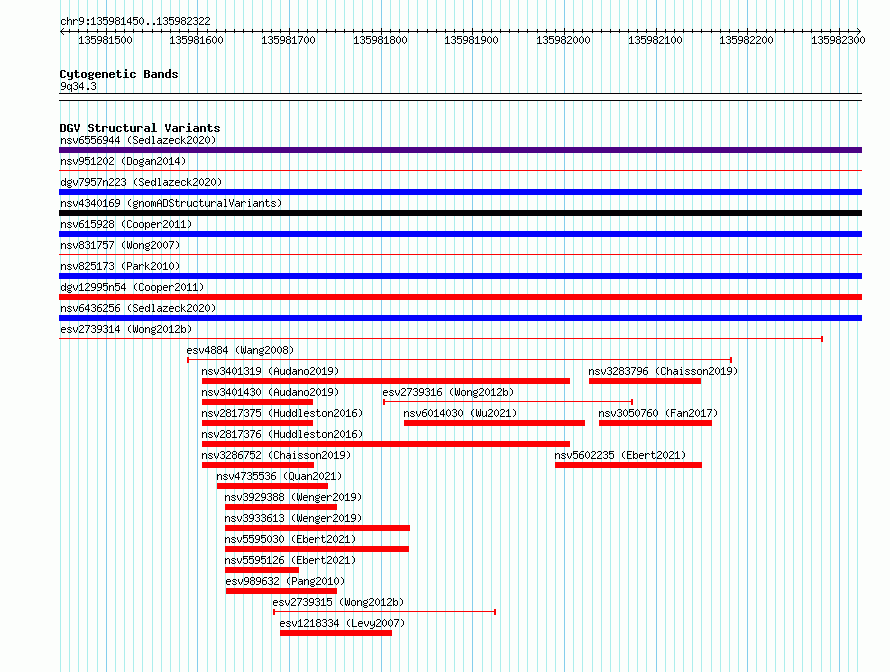 chr9:135981450..135982322

135981500 135981600 135981700 135981800 135981900 135982000 135982100 135982200 135982300

Cytogenetic Bands
9q34.3

DGV Structural Variants
nsv6556944 (Sedlazeck2020)
nsv951202 (Dogan2014)
dgv7957n223 (Sedlazeck2020)
nsv4340169 (gnomADStructuralVariants)
nsv615928 (Cooper2011)
nsv831757 (Wong2007)
nsv825173 (Park2010)
dgv12995n54 (Cooper2011)
nsv6436256 (Sedlazeck2020)
esv2739314 (Wong2012b)
esv4884 (Wang2008)
nsv3401319 (Audano2019)
nsv3283796 (Chaisson2019)
nsv3401430 (Audano2019)
esv2739316 (Wong2012b)
nsv2817375 (Huddleston2016)
nsv6014030 (Wu2021)
nsv3050760 (Fan2017)
nsv2817376 (Huddleston2016)
nsv3286752 (Chaisson2019)
nsv5602235 (Ebert2021)
nsv4735536 (Quan2021)
nsv3929388 (Wenger2019)
nsv3933613 (Wenger2019)
nsv5595030 (Ebert2021)
nsv5595126 (Ebert2021)
esv989632 (Pang2010)
esv2739315 (Wong2012b)
esv1218334 (Levy2007)